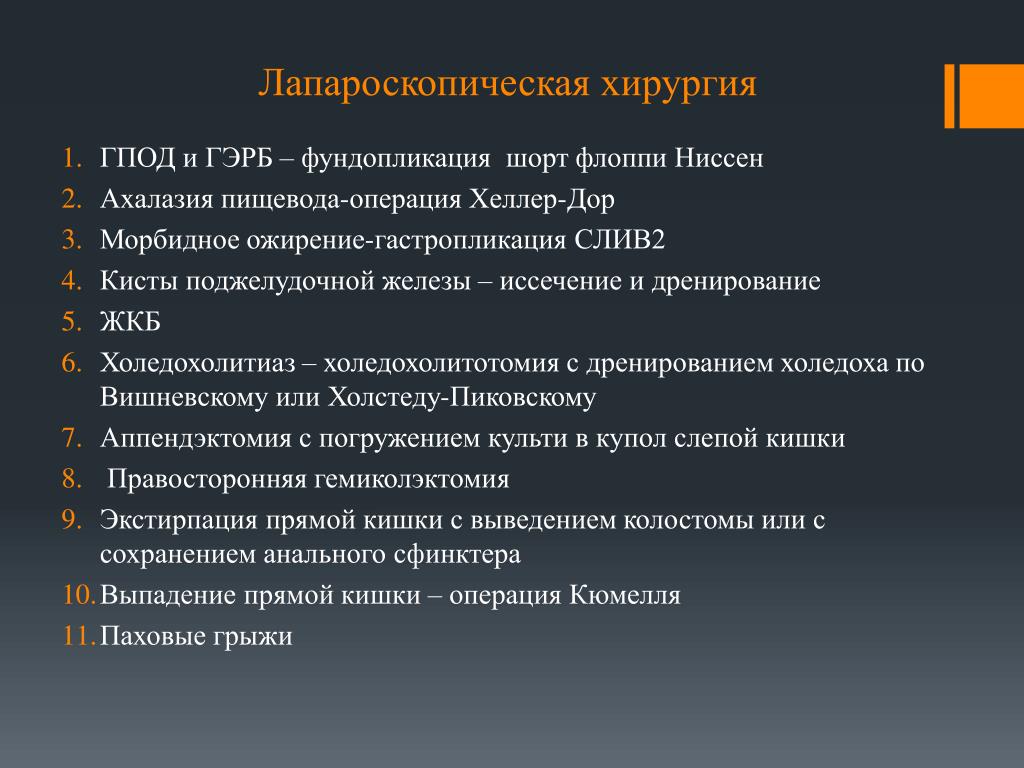 Лапароскопическая хирургия

1. ГПОД и ГЭРБ – фундопликация шорт флоппи Ниссен
2. Ахалазия пищевода-операция Хеллер-Дор
3. Морбидное ожирение-гастропликация СЛИВ2
4. Кисты поджелудочной железы – иссечение и дренирование
5. ЖКБ
6. Холедохолитиаз – холедохолитотомия с дренированием холедоха по Вишневскому или Холстеду-Пиковскому
7. Аппендэктомия с погружением культи в купол слепой кишки
8. Правосторонняя гемиколэктомия
9. Экстирпация прямой кишки с выведением колостомы или с сохранением анального сфинктера
10. Выпадение прямой кишки – операция Кюмелля
11. Паховые грыжи